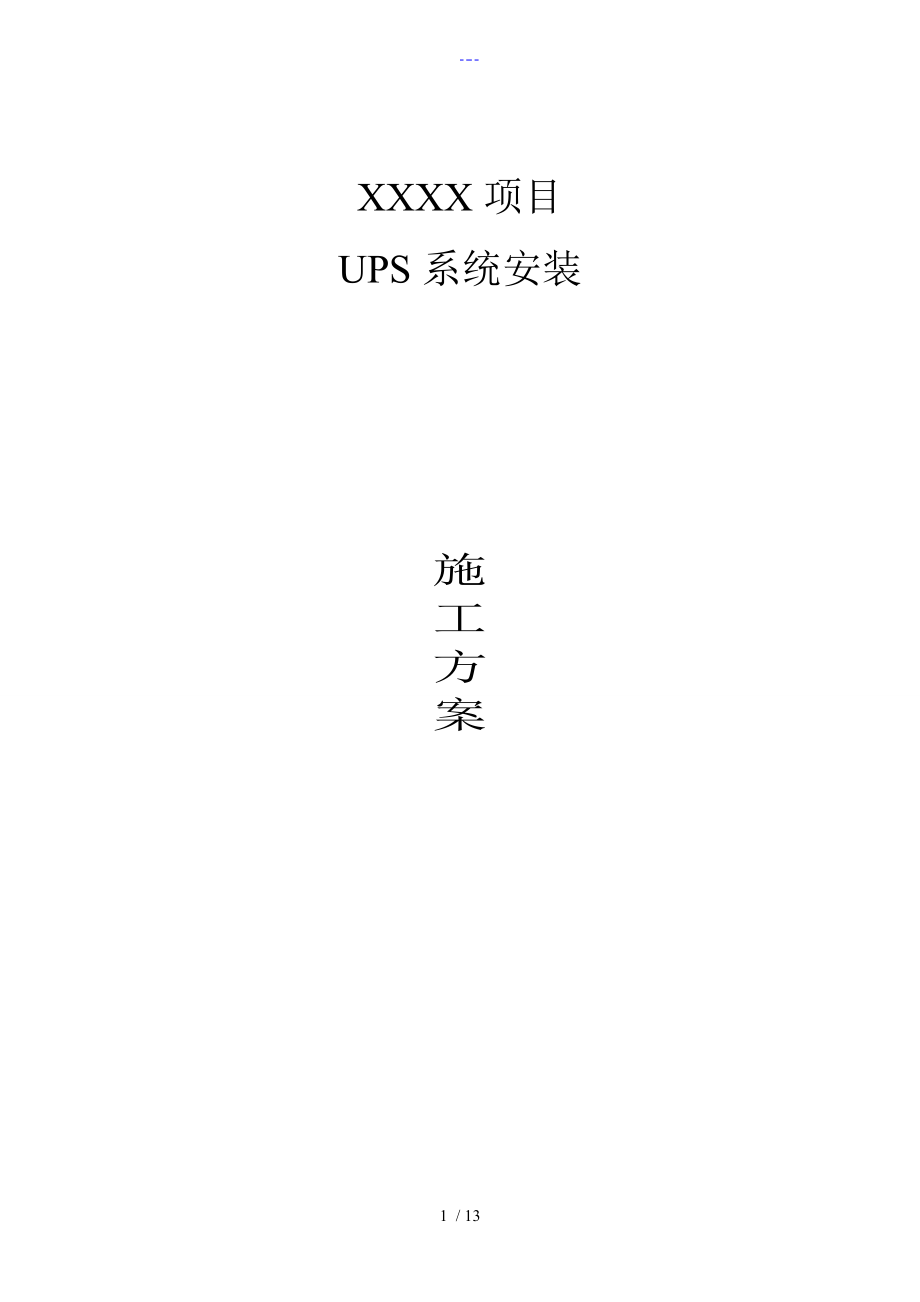 ---

XXXX 项目

UPS 系统安装

施
工
方
案

1 / 13